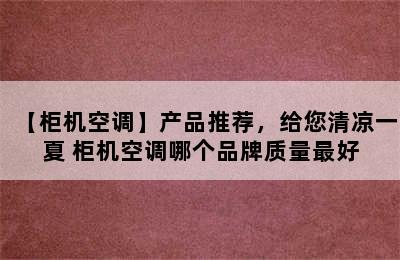 【柜机空调】产品推荐，给您清凉一夏 柜机空调哪个品牌质量最好